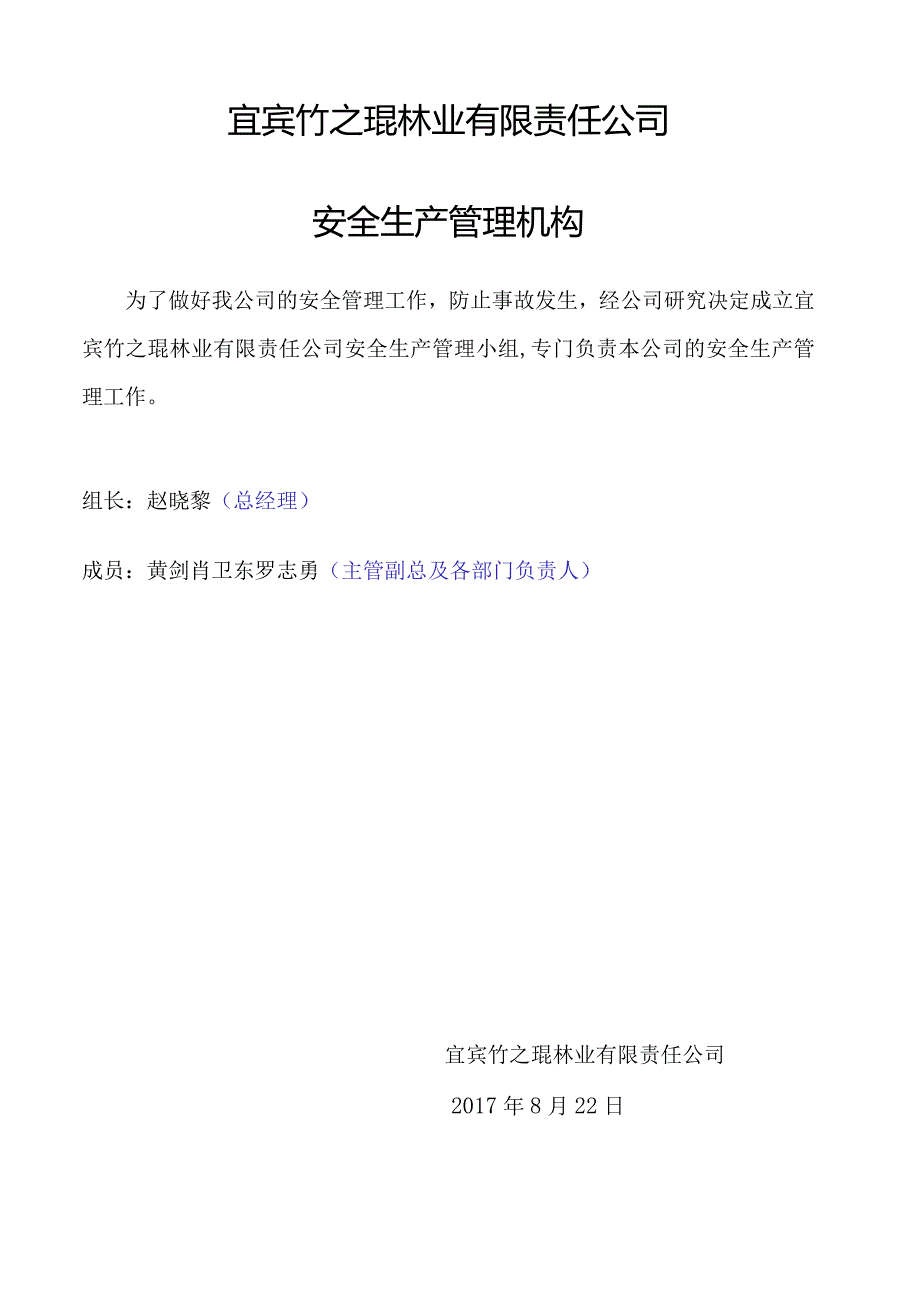 宜宾竹之琨林业有限责任公司

安全生产管理机构

为了做好我公司的安全管理工作，防止事故发生，经公司研究决定成立宜宾竹之琨林业有限责任公司安全生产管理小组,专门负责本公司的安全生产管理工作。

组长：赵晓黎（总经理）

成员：黄剑肖卫东罗志勇（主管副总及各部门负责人）

宜宾竹之琨林业有限责任公司

2017年8月22日